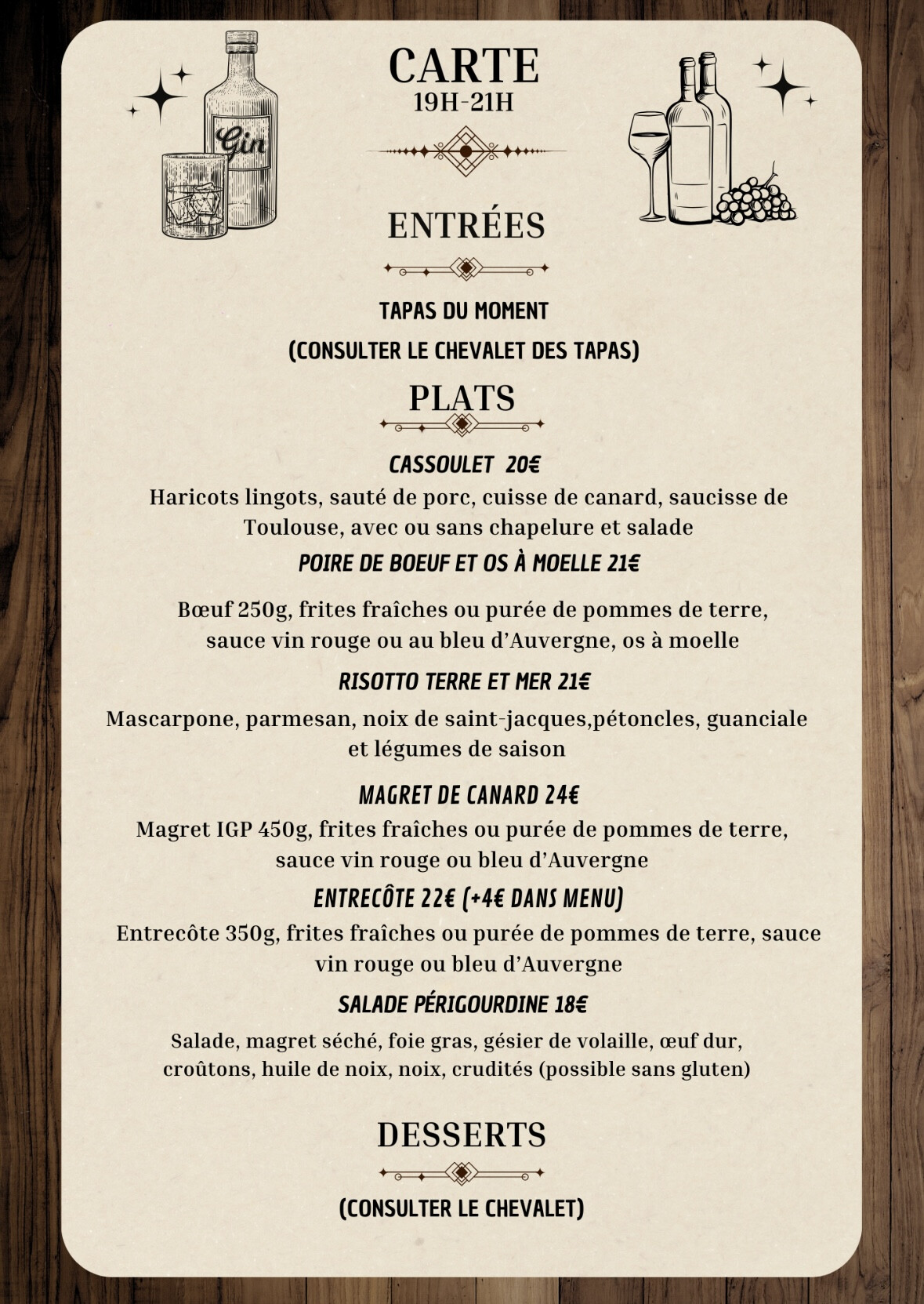 Gin

CARTE
19H-21H

ENTRÉES

TAPAS DU MOMENT
(CONSULTER LE CHEVALET DES TAPAS)

PLATS

CASSOULET 20€
Haricots lingots, sauté de porc, cuisse de canard, saucisse de Toulouse, avec ou sans chapelure et salade

POIRE DE BOEUF ET OS À MOELLE 21€
Bœuf 250g, frites fraîches ou purée de pommes de terre, sauce vin rouge ou au bleu d'Auvergne, os à moelle

RISOTTO TERRE ET MER 21€
Mascarpone, parmesan, noix de saint-jacques,pétoncles, guanciale et légumes de saison

MAGRET DE CANARD 24€
Magret IGP 450g, frites fraîches ou purée de pommes de terre, sauce vin rouge ou bleu d'Auvergne

ENTRECÔTE 22€ (+4€ DANS MENU)
Entrecôte 350g, frites fraîches ou purée de pommes de terre, sauce vin rouge ou bleu d'Auvergne

SALADE PÉRIGOURDINE 18€
Salade, magret séché, foie gras, gésier de volaille, œuf dur, croûtons, huile de noix, noix, crudités (possible sans gluten)

DESSERTS

(CONSULTER LE CHEVALET)